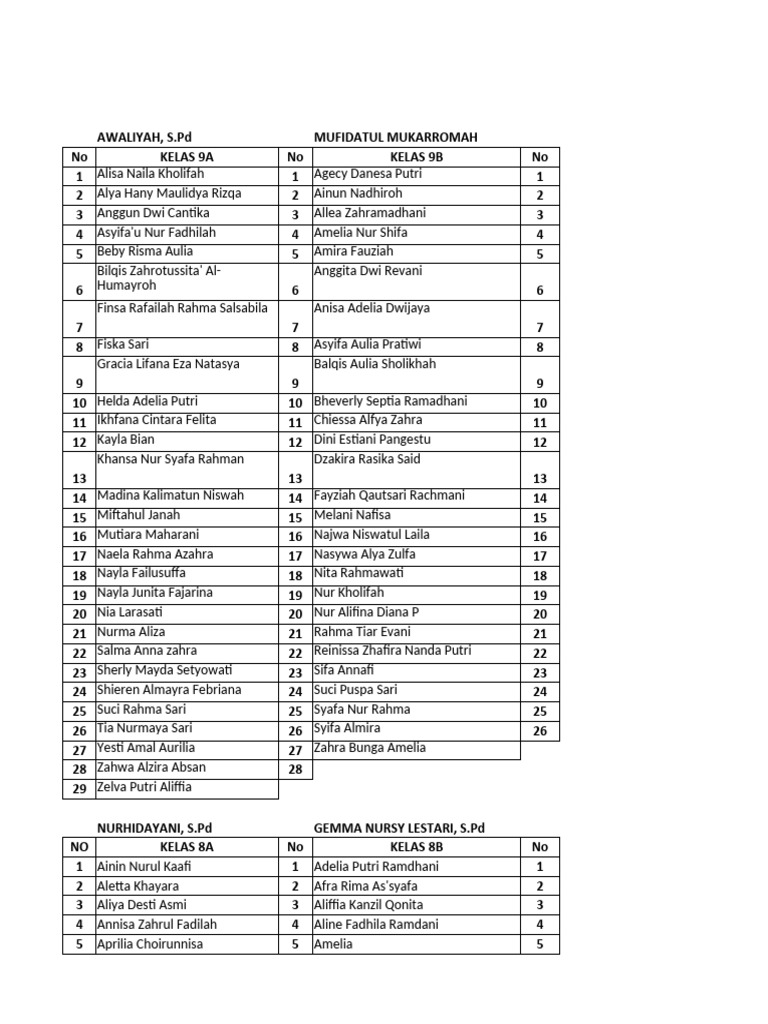 AWALIYAH, S.Pd

MUFIDATUL MUKARROMAH

| No | KELAS 9A | No | KELAS 9B | No |
|---|---|---|---|---|
| 1 | Alisa Naila Kholifah | 1 | Agecy Danesa Putri | 1 |
| 2 | Alya Hany Maulidya Rizqa | 2 | Ainun Nadhiroh | 2 |
| 3 | Anggun Dwi Cantika | 3 | Allea Zahramadhani | 3 |
| 4 | Asyifa'u Nur Fadhilah | 4 | Amelia Nur Shifa | 4 |
| 5 | Beby Risma Aulia | 5 | Amira Fauziah | 5 |
| 6 | Bilqis Zahrotussita' Al-Humayroh | 6 | Anggita Dwi Revani | 6 |
| 7 | Finsa Rafailah Rahma Salsabila | 7 | Anisa Adelia Dwijaya | 7 |
| 8 | Fiska Sari | 8 | Asyifa Aulia Pratiwi | 8 |
| 9 | Gracia Lifana Eza Natasya | 9 | Balqis Aulia Sholikhah | 9 |
| 10 | Helda Adelia Putri | 10 | Bheverly Septia Ramadhani | 10 |
| 11 | Ikhfana Cintara Felita | 11 | Chiessa Alfya Zahra | 11 |
| 12 | Kayla Bian | 12 | Dini Estiani Pangestu | 12 |
| 13 | Khansa Nur Syafa Rahman | 13 | Dzakira Rasika Said | 13 |
| 14 | Madina Kalimatun Niswah | 14 | Fayziah Qautsari Rachmani | 14 |
| 15 | Miftahul Janah | 15 | Melani Nafisa | 15 |
| 16 | Mutiara Maharani | 16 | Najwa Niswatul Laila | 16 |
| 17 | Naela Rahma Azahra | 17 | Nasywa Alya Zulfa | 17 |
| 18 | Nayla Failusuffa | 18 | Nita Rahmawati | 18 |
| 19 | Nayla Junita Fajarina | 19 | Nur Kholifah | 19 |
| 20 | Nia Larasati | 20 | Nur Alifina Diana P | 20 |
| 21 | Nurma Aliza | 21 | Rahma Tiar Evani | 21 |
| 22 | Salma Anna zahra | 22 | Reinissa Zhafira Nanda Putri | 22 |
| 23 | Sherly Mayda Setyowati | 23 | Sifa Annafi | 23 |
| 24 | Shieren Almayra Febriana | 24 | Suci Puspa Sari | 24 |
| 25 | Suci Rahma Sari | 25 | Syafa Nur Rahma | 25 |
| 26 | Tia Nurmaya Sari | 26 | Syifa Almira | 26 |
| 27 | Yesti Amal Aurilia | 27 | Zahra Bunga Amelia | |
| 28 | Zahwa Alzira Absan | 28 | | |
| 29 | Zelva Putri Aliffia | | | |

NURHIDAYANI, S.Pd

GEMMA NURSY LESTARI, S.Pd

| NO | KELAS 8A | No | KELAS 8B | No |
|---|---|---|---|---|
| 1 | Ainin Nurul Kaafi | 1 | Adelia Putri Ramdhani | 1 |
| 2 | Aletta Khayara | 2 | Afra Rima As'syafa | 2 |
| 3 | Aliya Desti Asmi | 3 | Aliffia Kanzil Qonita | 3 |
| 4 | Annisa Zahrul Fadilah | 4 | Aline Fadhila Ramdani | 4 |
| 5 | Aprilia Choirunnisa | 5 | Amelia | 5 |